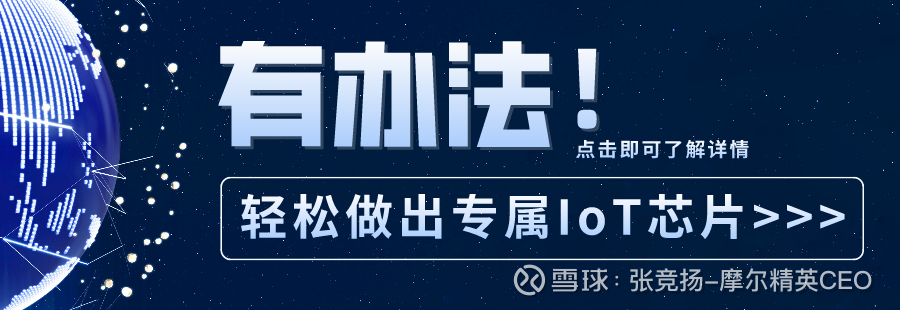 有办法！
点击即可了解详情
轻松做出专属IoT芯片>>>
雪球：张竞扬-摩尔精英CEO